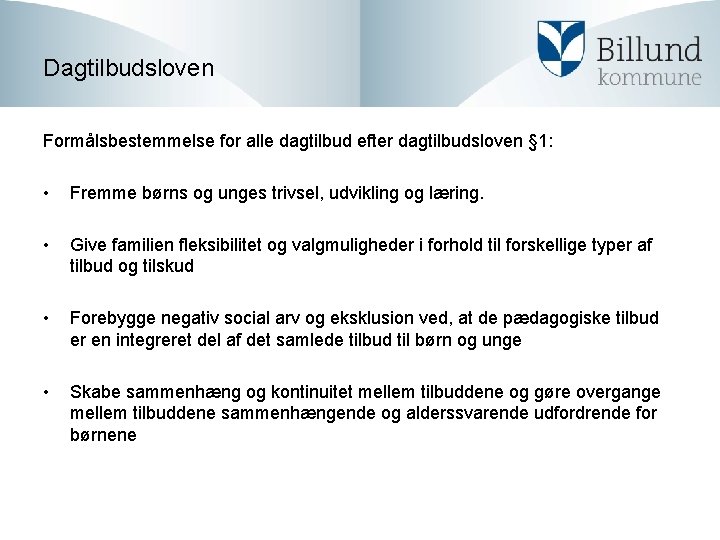 Dagtilbudsloven

Billund kommune

Formålsbestemmelse for alle dagtilbud efter dagtilbudsloven §1:

• Fremme børns og unges trivsel, udvikling og læring.

• Give familien fleksibilitet og valgmuligheder i forhold til forskellige typer af tilbud og tilskud

• Forebygge negativ social arv og eksklusion ved, at de pædagogiske tilbud er en integreret del af det samlede tilbud til børn og unge

• Skabe sammenhæng og kontinuitet mellem tilbuddene og gøre overgange mellem tilbuddene sammenhængende og alderssvarende udfordrende for børnene